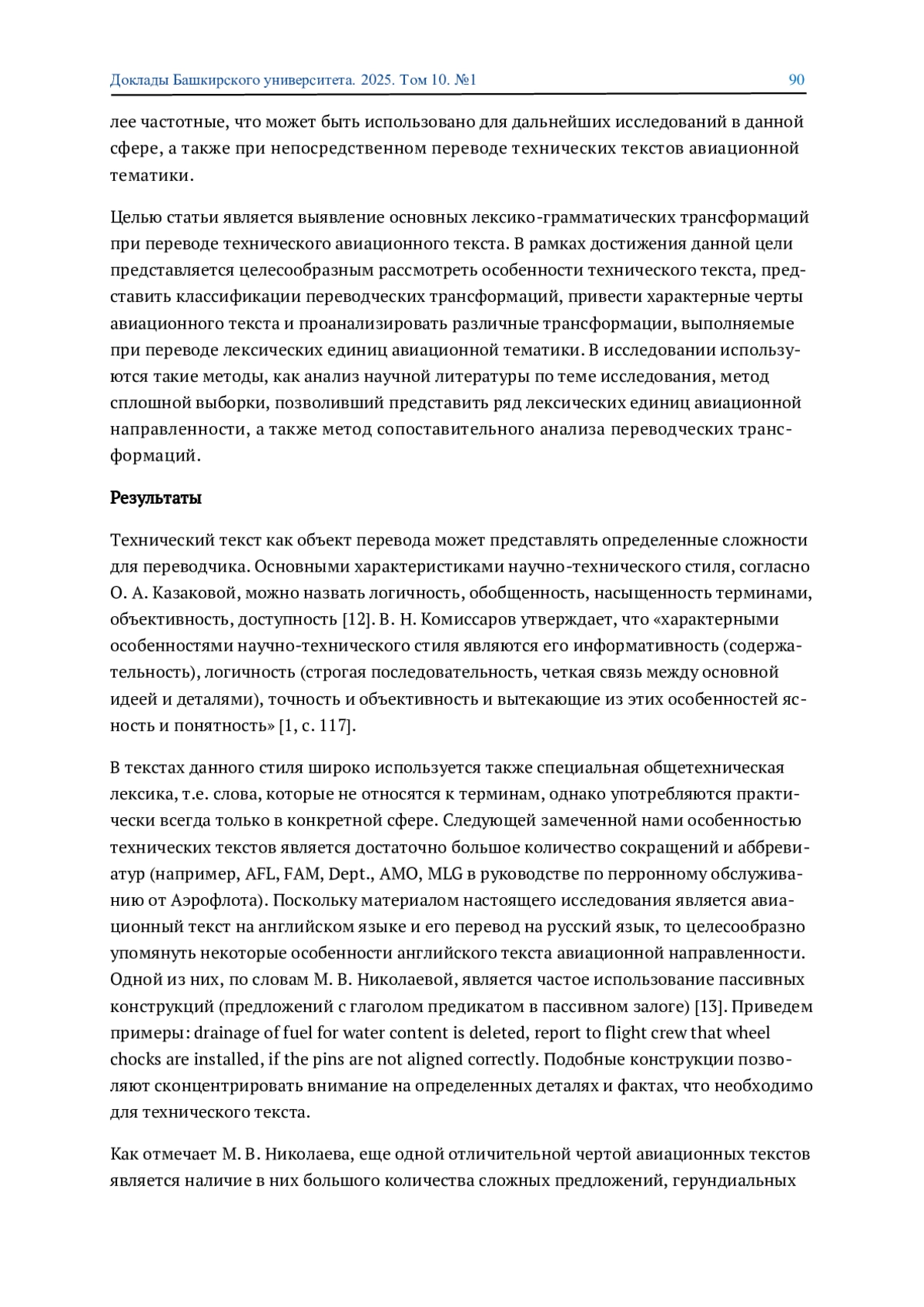 Доклады Башкирского университета. 2025. Том 10. №1 90

лее частотные, что может быть использовано для дальнейших исследований в данной сфере, а также при непосредственном переводе технических текстов авиационной тематики.

Целью статьи является выявление основных лексико-грамматических трансформаций при переводе технического авиационного текста. В рамках достижения данной цели представляется целесообразным рассмотреть особенности технического текста, представить классификации переводческих трансформаций, привести характерные черты авиационного текста и проанализировать различные трансформации, выполняемые при переводе лексических единиц авиационной тематики. В исследовании используются такие методы, как анализ научной литературы по теме исследования, метод сплошной выборки, позволивший представить ряд лексических единиц авиационной направленности, а также метод сопоставительного анализа переводческих трансформаций.

Результаты

Технический текст как объект перевода может представлять определенные сложности для переводчика. Основными характеристиками научно-технического стиля, согласно О. А. Казаковой, можно назвать логичность, обобщенность, насыщенность терминами, объективность, доступность [12]. В. Н. Комиссаров утверждает, что «характерными особенностями научно-технического стиля являются его информативность (содержательность), логичность (строгая последовательность, четкая связь между основной идеей и деталями), точность и объективность и вытекающие из этих особенностей ясность и понятность» [1, с. 117].

В текстах данного стиля широко используется также специальная общетехническая лексика, т.е. слова, которые не относятся к терминам, однако употребляются практически всегда только в конкретной сфере. Следующей замеченной нами особенностью технических текстов является достаточно большое количество сокращений и аббревиатур (например, AFL, FAM, Dept., AMO, MLG в руководстве по перронному обслуживанию от Аэрофлота). Поскольку материалом настоящего исследования является авиационный текст на английском языке и его перевод на русский язык, то целесообразно упомянуть некоторые особенности английского текста авиационной направленности. Одной из них, по словам М. В. Николаевой, является частое использование пассивных конструкций (предложений с глаголом предикатом в пассивном залоге) [13]. Приведем примеры: drainage of fuel for water content is deleted, report to flight crew that wheel chocks are installed, if the pins are not aligned correctly. Подобные конструкции позволяют сконцентрировать внимание на определенных деталях и фактах, что необходимо для технического текста.

Как отмечает М. В. Николаева, еще одной отличительной чертой авиационных текстов является наличие в них большого количества сложных предложений, герундиальных